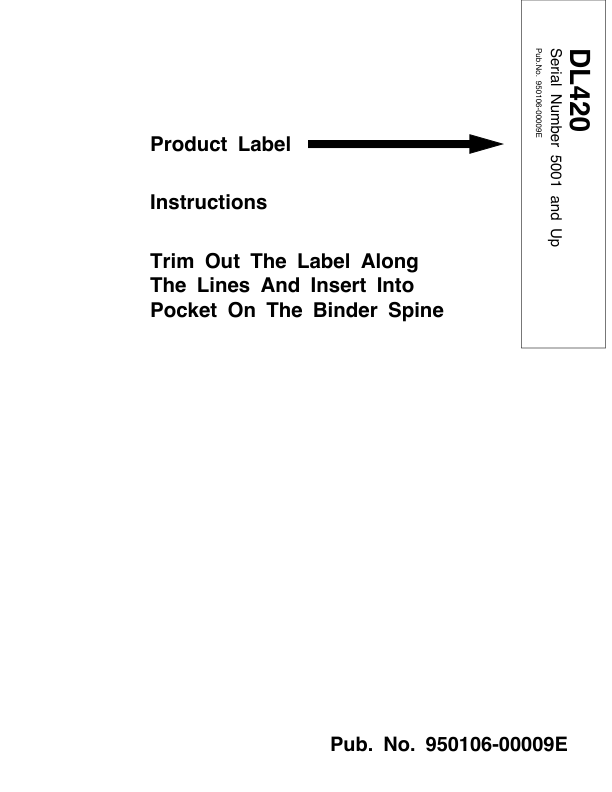 Product Label

Instructions

Trim Out The Label Along The Lines And Insert Into Pocket On The Binder Spine

DL420
Serial Number 5001 and Up
Pub. No. 950106-00009E

Pub. No. 950106-00009E